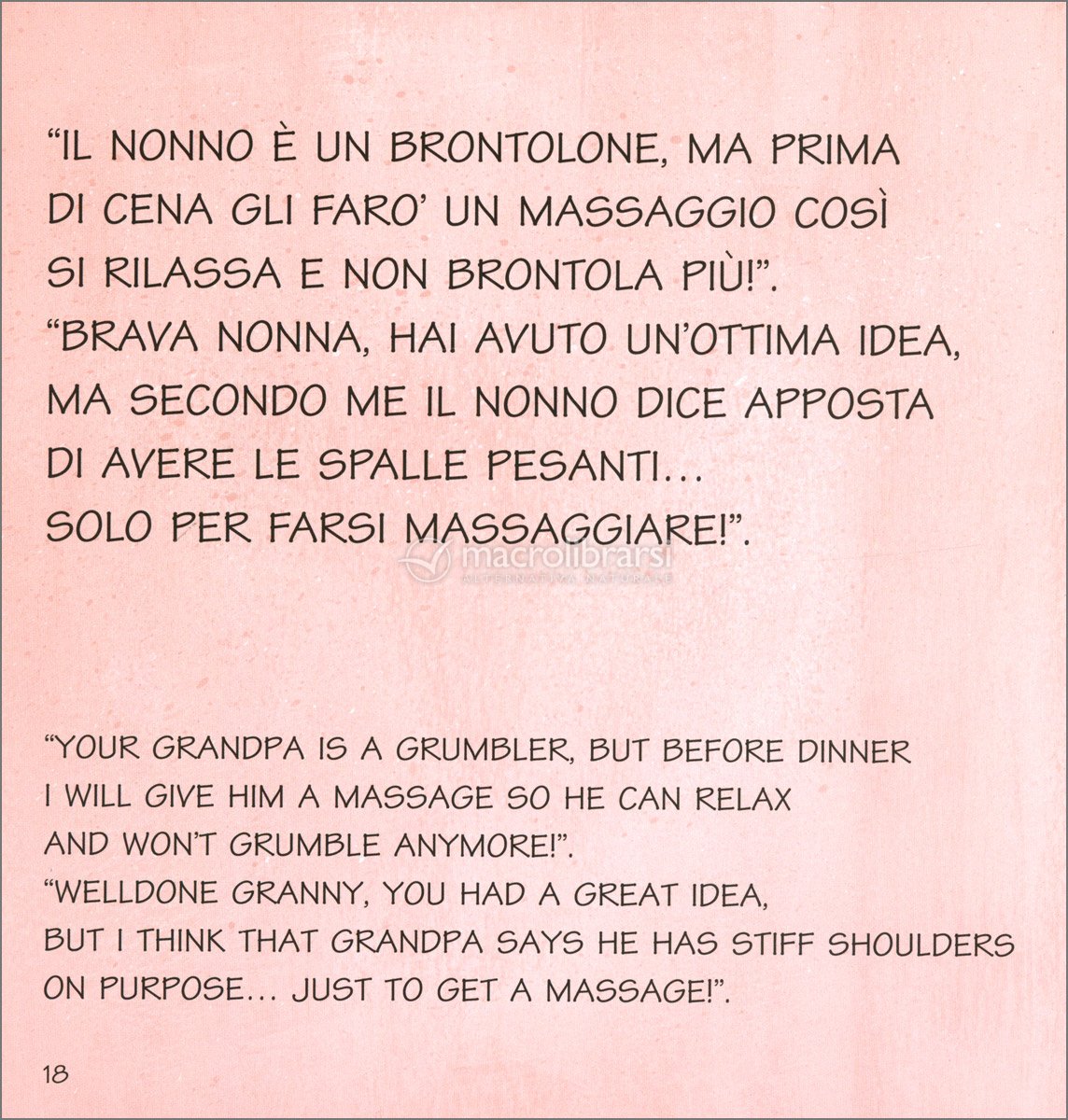 “IL NONNO È UN BRONTOLONE, MA PRIMA DI CENA GLI FARO’ UN MASSAGGIO COSÌ SI RILASSA E NON BRONTOLA PIÙ!”.
“BRAVA NONNA, HAI AVUTO UN’OTTIMA IDEA, MA SECONDO ME IL NONNO DICE APPOSTA DI AVERE LE SPALLE PESANTI… SOLO PER FARSI MASSAGGIARE!”.

macrolibrarsi
ALTERNATIVA NATURALE

“YOUR GRANDPA IS A GRUMBLER, BUT BEFORE DINNER I WILL GIVE HIM A MASSAGE SO HE CAN RELAX AND WON’T GRUMBLE ANYMORE!”.
“WELLDONE GRANNY, YOU HAD A GREAT IDEA, BUT I THINK THAT GRANDPA SAYS HE HAS STIFF SHOULDERS ON PURPOSE… JUST TO GET A MASSAGE!”.

18